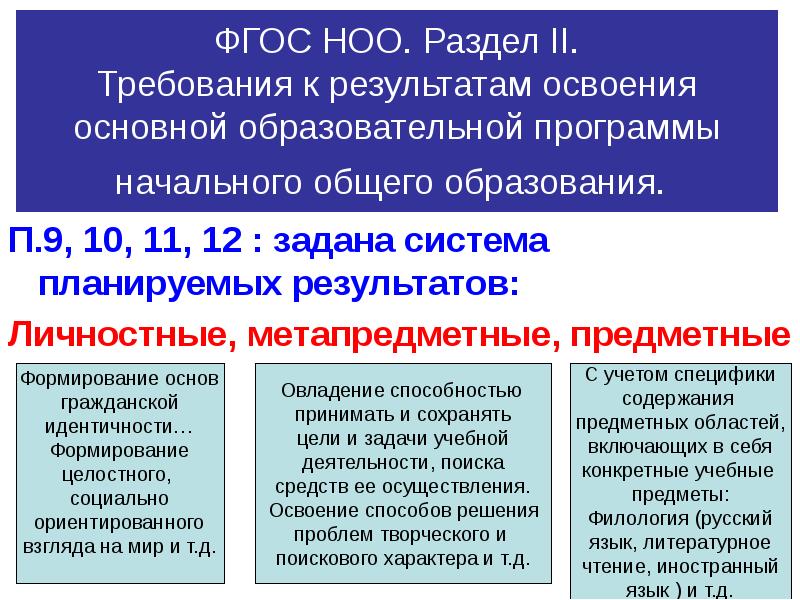 ФГОС НОО. Раздел II.
Требования к результатам освоения основной образовательной программы начального общего образования.

П.9, 10, 11, 12 : задана система планируемых результатов:

Личностные, метапредметные, предметные

Формирование основ гражданской идентичности… Формирование целостного, социально ориентированного взгляда на мир и т.д.

Овладение способностью принимать и сохранять цели и задачи учебной деятельности, поиска средств ее осуществления. Освоение способов решения проблем творческого и поискового характера и т.д.

С учетом специфики содержания предметных областей, включающих в себя конкретные учебные предметы: Филология (русский язык, литературное чтение, иностранный язык ) и т.д.